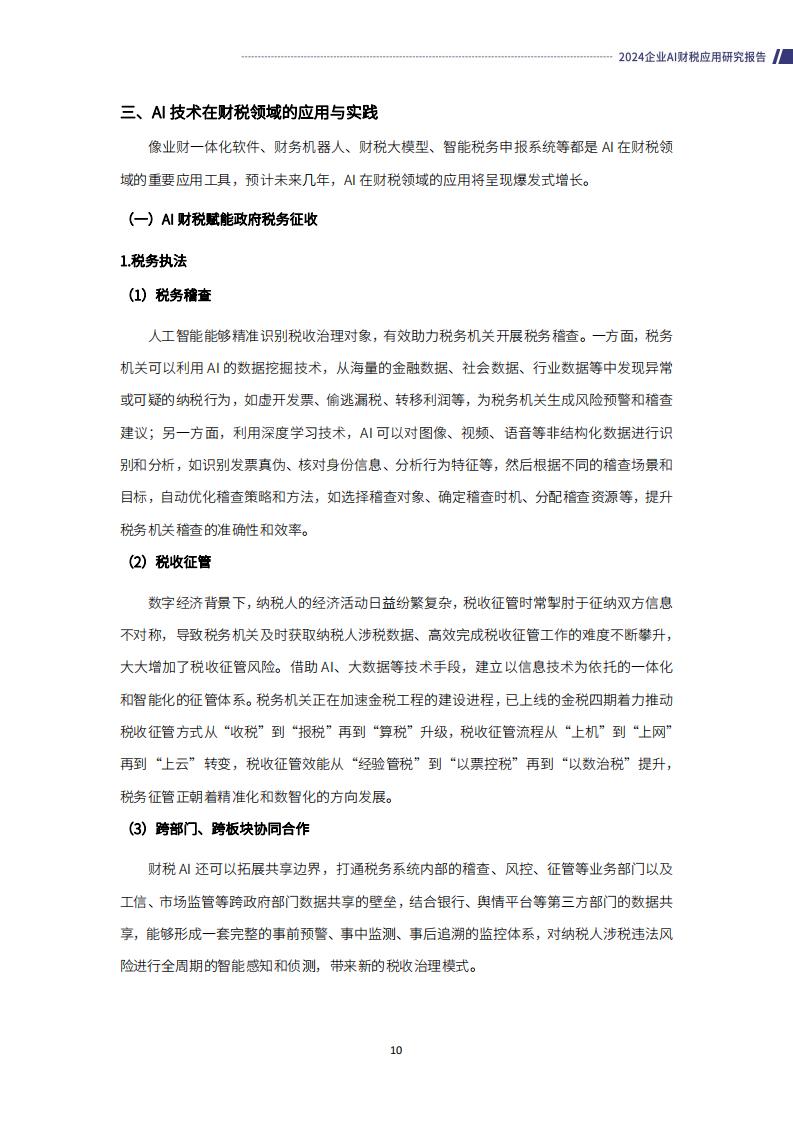 2024企业AI财税应用研究报告

三、AI 技术在财税领域的应用与实践

像业财一体化软件、财务机器人、财税大模型、智能税务申报系统等都是 AI 在财税领域的重要应用工具，预计未来几年，AI 在财税领域的应用将呈现爆发式增长。

（一）AI 财税赋能政府税务征收

1.税务执法

（1）税务稽查

人工智能能够精准识别税收治理对象，有效助力税务机关开展税务稽查。一方面，税务机关可以利用 AI 的数据挖掘技术，从海量的金融数据、社会数据、行业数据等中发现异常或可疑的纳税行为，如虚开发票、偷逃漏税、转移利润等，为税务机关生成风险预警和稽查建议；另一方面，利用深度学习技术，AI 可以对图像、视频、语音等非结构化数据进行识别和分析，如识别发票真伪、核对身份信息、分析行为特征等，然后根据不同的稽查场景和目标，自动优化稽查策略和方法，如选择稽查对象、确定稽查时机、分配稽查资源等，提升税务机关稽查的准确性和效率。

（2）税收征管

数字经济背景下，纳税人的经济活动日益纷繁复杂，税收征管时常掣肘于征纳双方信息不对称，导致税务机关及时获取纳税人涉税数据、高效完成税收征管工作的难度不断攀升，大大增加了税收征管风险。借助 AI、大数据等技术手段，建立以信息技术为依托的一体化和智能化的征管体系。税务机关正在加速金税工程的建设进程，已上线的金税四期着力推动税收征管方式从“收税”到“报税”再到“算税”升级，税收征管流程从“上机”到“上网”再到“上云”转变，税收征管效能从“经验管税”到“以票控税”再到“以数治税”提升，税务征管正朝着精准化和数智化的方向发展。

（3）跨部门、跨板块协同合作

财税 AI 还可以拓展共享边界，打通税务系统内部的稽查、风控、征管等业务部门以及工信、市场监管等跨政府部门数据共享的壁垒，结合银行、舆情平台等第三方部门的数据共享，能够形成一套完整的事前预警、事中监测、事后追溯的监控体系，对纳税人涉税违法风险进行全周期的智能感知和侦测，带来新的税收治理模式。

10